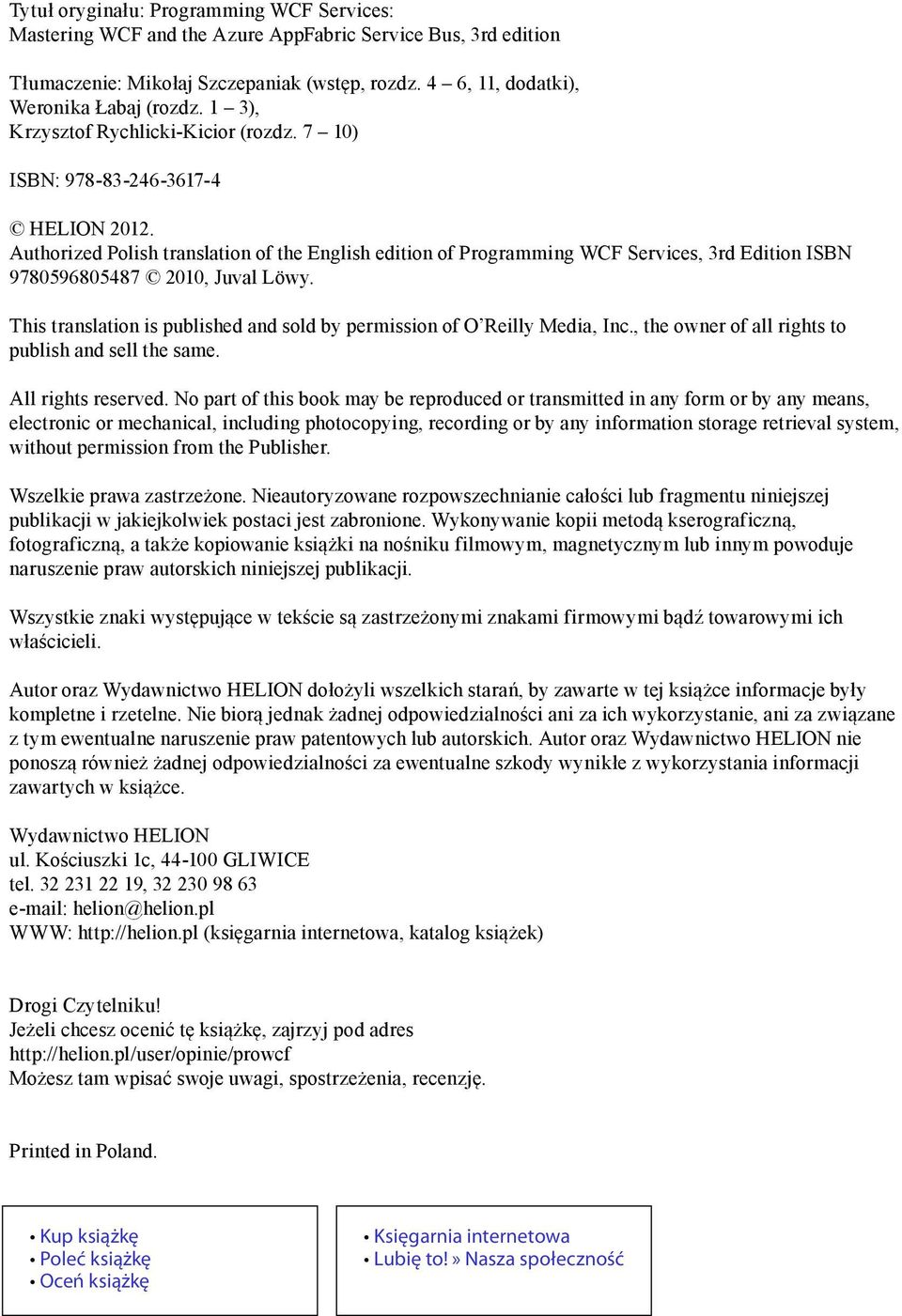 Tytuł oryginału: Programming WCF Services:
Mastering WCF and the Azure AppFabric Service Bus, 3rd edition

Tłumaczenie: Mikołaj Szczepaniak (wstęp, rozdz. 4 – 6, 11, dodatki),
Weronika Łabaj (rozdz. 1 – 3),
Krzysztof Rychlicki-Kicior (rozdz. 7 – 10)

ISBN: 978-83-246-3617-4

© HELION 2012.
Authorized Polish translation of the English edition of Programming WCF Services, 3rd Edition ISBN 9780596805487 © 2010, Juval Löwy.

This translation is published and sold by permission of O'Reilly Media, Inc., the owner of all rights to publish and sell the same.

All rights reserved. No part of this book may be reproduced or transmitted in any form or by any means, electronic or mechanical, including photocopying, recording or by any information storage retrieval system, without permission from the Publisher.

Wszelkie prawa zastrzeżone. Nieautoryzowane rozpowszechnianie całości lub fragmentu niniejszej publikacji w jakiejkolwiek postaci jest zabronione. Wykonywanie kopii metodą kserograficzną, fotograficzną, a także kopiowanie książki na nośniku filmowym, magnetycznym lub innym powoduje naruszenie praw autorskich niniejszej publikacji.

Wszystkie znaki występujące w tekście są zastrzeżonymi znakami firmowymi bądź towarowymi ich właścicieli.

Autor oraz Wydawnictwo HELION dołożyli wszelkich starań, by zawarte w tej książce informacje były kompletne i rzetelne. Nie biorą jednak żadnej odpowiedzialności ani za ich wykorzystanie, ani za związane z tym ewentualne naruszenie praw patentowych lub autorskich. Autor oraz Wydawnictwo HELION nie ponoszą również żadnej odpowiedzialności za ewentualne szkody wynikłe z wykorzystania informacji zawartych w książce.

Wydawnictwo HELION
ul. Kościuszki 1c, 44-100 GLIWICE
tel. 32 231 22 19, 32 230 98 63
e-mail: helion@helion.pl
WWW: http://helion.pl (księgarnia internetowa, katalog książek)

Drogi Czytelniku!
Jeżeli chcesz ocenić tę książkę, zajrzyj pod adres
http://helion.pl/user/opinie/prowcf
Możesz tam wpisać swoje uwagi, spostrzeżenia, recenzję.

Printed in Poland.

• Kup książkę
• Poleć książkę
• Oceń książkę

• Księgarnia internetowa
• Lubię to! » Nasza społeczność